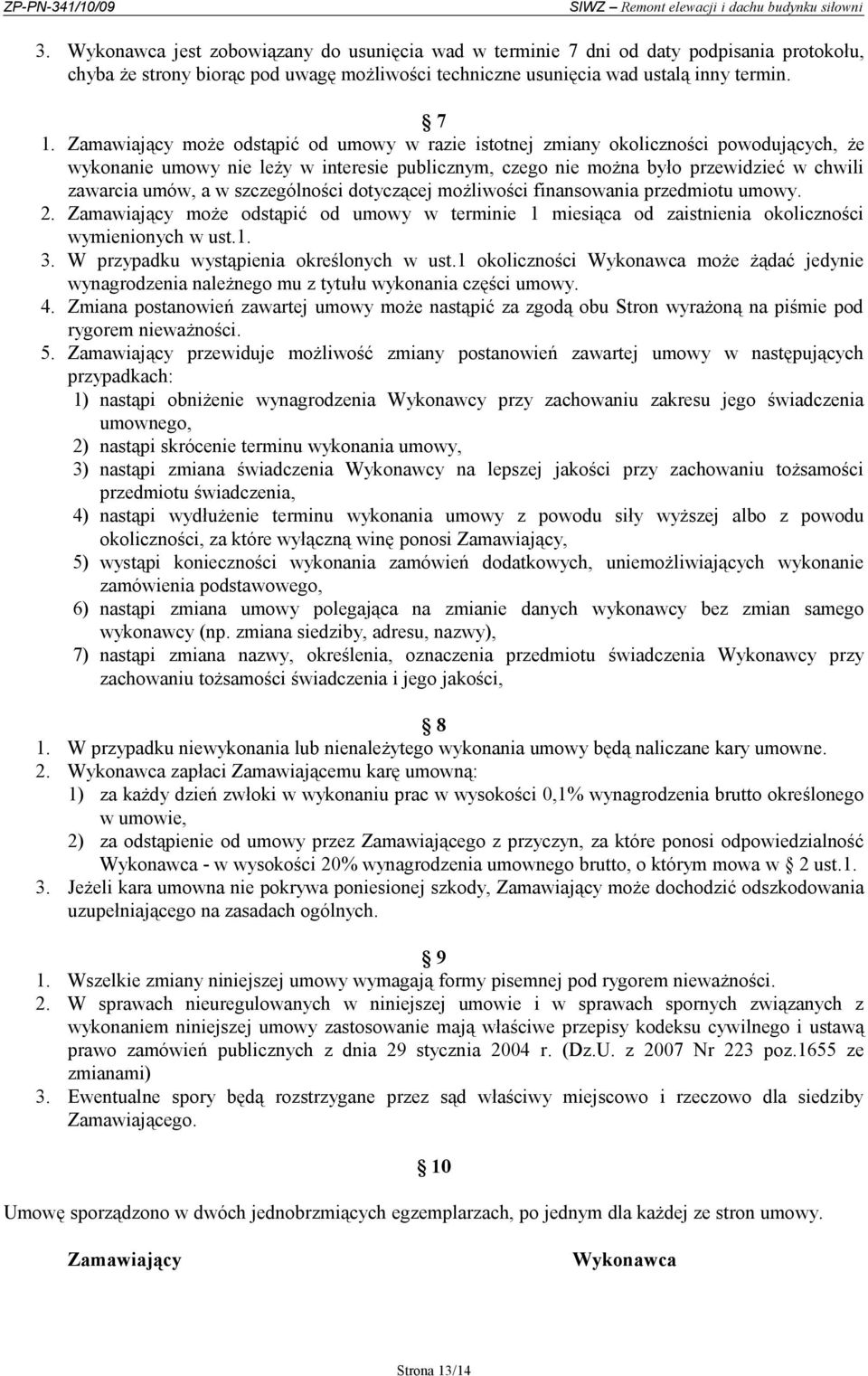 ZP-PN-341/10/09 SIWZ – Remont elewacji i dachu budynku siłowni

3. Wykonawca jest zobowiązany do usunięcia wad w terminie 7 dni od daty podpisania protokołu, chyba że strony biorąc pod uwagę możliwości techniczne usunięcia wad ustalą inny termin.

7

1. Zamawiający może odstąpić od umowy w razie istotnej zmiany okoliczności powodujących, że wykonanie umowy nie leży w interesie publicznym, czego nie można było przewidzieć w chwili zawarcia umów, a w szczególności dotyczącej możliwości finansowania przedmiotu umowy.
2. Zamawiający może odstąpić od umowy w terminie 1 miesiąca od zaistnienia okoliczności wymienionych w ust.1.
3. W przypadku wystąpienia określonych w ust.1 okoliczności Wykonawca może żądać jedynie wynagrodzenia należnego mu z tytułu wykonania części umowy.
4. Zmiana postanowień zawartej umowy może nastąpić za zgodą obu Stron wyrażoną na piśmie pod rygorem nieważności.
5. Zamawiający przewiduje możliwość zmiany postanowień zawartej umowy w następujących przypadkach:
1) nastąpi obniżenie wynagrodzenia Wykonawcy przy zachowaniu zakresu jego świadczenia umownego,
2) nastąpi skrócenie terminu wykonania umowy,
3) nastąpi zmiana świadczenia Wykonawcy na lepszej jakości przy zachowaniu tożsamości przedmiotu świadczenia,
4) nastąpi wydłużenie terminu wykonania umowy z powodu siły wyższej albo z powodu okoliczności, za które wyłączną winę ponosi Zamawiający,
5) wystąpi konieczności wykonania zamówień dodatkowych, uniemożliwiających wykonanie zamówienia podstawowego,
6) nastąpi zmiana umowy polegająca na zmianie danych wykonawcy bez zmian samego wykonawcy (np. zmiana siedziby, adresu, nazwy),
7) nastąpi zmiana nazwy, określenia, oznaczenia przedmiotu świadczenia Wykonawcy przy zachowaniu tożsamości świadczenia i jego jakości,

8

1. W przypadku niewykonania lub nienależytego wykonania umowy będą naliczane kary umowne.
2. Wykonawca zapłaci Zamawiającemu karę umowną:
1) za każdy dzień zwłoki w wykonaniu prac w wysokości 0,1% wynagrodzenia brutto określonego w umowie,
2) za odstąpienie od umowy przez Zamawiającego z przyczyn, za które ponosi odpowiedzialność Wykonawca - w wysokości 20% wynagrodzenia umownego brutto, o którym mowa w 2 ust.1.
3. Jeżeli kara umowna nie pokrywa poniesionej szkody, Zamawiający może dochodzić odszkodowania uzupełniającego na zasadach ogólnych.

9

1. Wszelkie zmiany niniejszej umowy wymagają formy pisemnej pod rygorem nieważności.
2. W sprawach nieuregulowanych w niniejszej umowie i w sprawach spornych związanych z wykonaniem niniejszej umowy zastosowanie mają właściwe przepisy kodeksu cywilnego i ustawą prawo zamówień publicznych z dnia 29 stycznia 2004 r. (Dz.U. z 2007 Nr 223 poz.1655 ze zmianami)
3. Ewentualne spory będą rozstrzygane przez sąd właściwy miejscowo i rzeczowo dla siedziby Zamawiającego.

10

Umowę sporządzono w dwóch jednobrzmiących egzemplarzach, po jednym dla każdej ze stron umowy.

Zamawiający Wykonawca

Strona 13/14